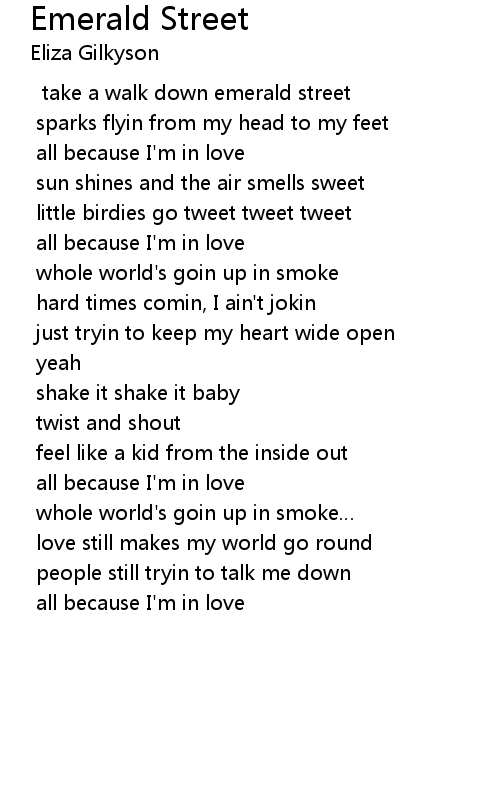 Emerald Street
Eliza Gilkyson

take a walk down emerald street
sparks flyin from my head to my feet
all because I'm in love
sun shines and the air smells sweet
little birdies go tweet tweet tweet
all because I'm in love
whole world's goin up in smoke
hard times comin, I ain't jokin
just tryin to keep my heart wide open
yeah
shake it shake it baby
twist and shout
feel like a kid from the inside out
all because I'm in love
whole world's goin up in smoke...
love still makes my world go round
people still tryin to talk me down
all because I'm in love